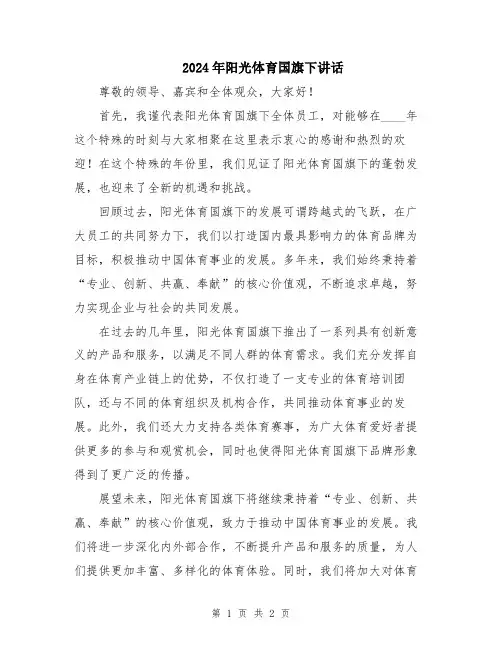 2024年阳光体育国旗下讲话

尊敬的领导、嘉宾和全体观众，大家好！

首先，我谨代表阳光体育国旗下全体员工，对能够在____年这个特殊的时刻与大家相聚在这里表示衷心的感谢和热烈的欢迎！在这个特殊的年份里，我们见证了阳光体育国旗下的蓬勃发展，也迎来了全新的机遇和挑战。

回顾过去，阳光体育国旗下的发展可谓跨越式的飞跃，在广大员工的共同努力下，我们以打造国内最具影响力的体育品牌为目标，积极推动中国体育事业的发展。多年来，我们始终秉持着“专业、创新、共赢、奉献”的核心价值观，不断追求卓越，努力实现企业与社会的共同发展。

在过去的几年里，阳光体育国旗下推出了一系列具有创新意义的产品和服务，以满足不同人群的体育需求。我们充分发挥自身在体育产业链上的优势，不仅打造了一支专业的体育培训团队，还与不同的体育组织及机构合作，共同推动体育事业的发展。此外，我们还大力支持各类体育赛事，为广大体育爱好者提供更多的参与和观赏机会，同时也使得阳光体育国旗下品牌形象得到了更广泛的传播。

展望未来，阳光体育国旗下将继续秉持着“专业、创新、共赢、奉献”的核心价值观，致力于推动中国体育事业的发展。我们将进一步深化内外部合作，不断提升产品和服务的质量，为人们提供更加丰富、多样化的体育体验。同时，我们将加大对体育

第 1 页 共 2 页